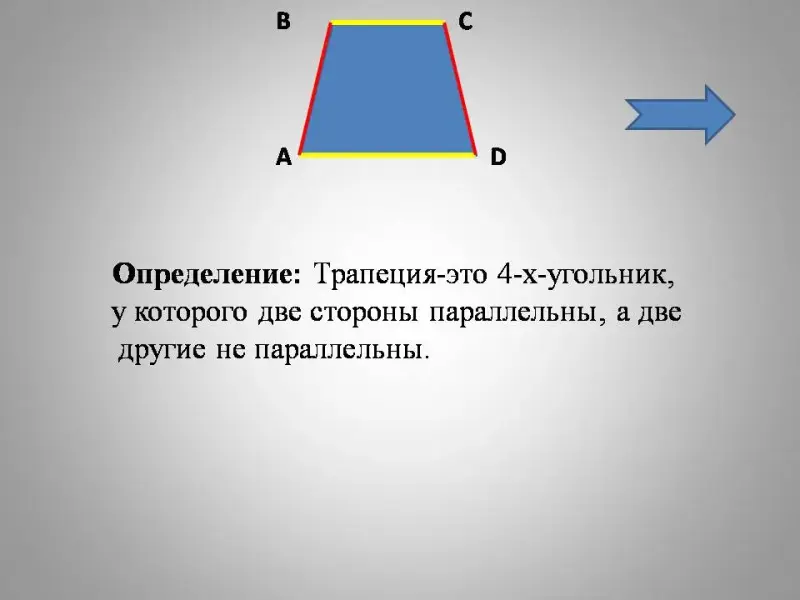 B C

A D

Определение: Трапеция-это 4-х-угольник, у которого две стороны параллельны, а две другие не параллельны.